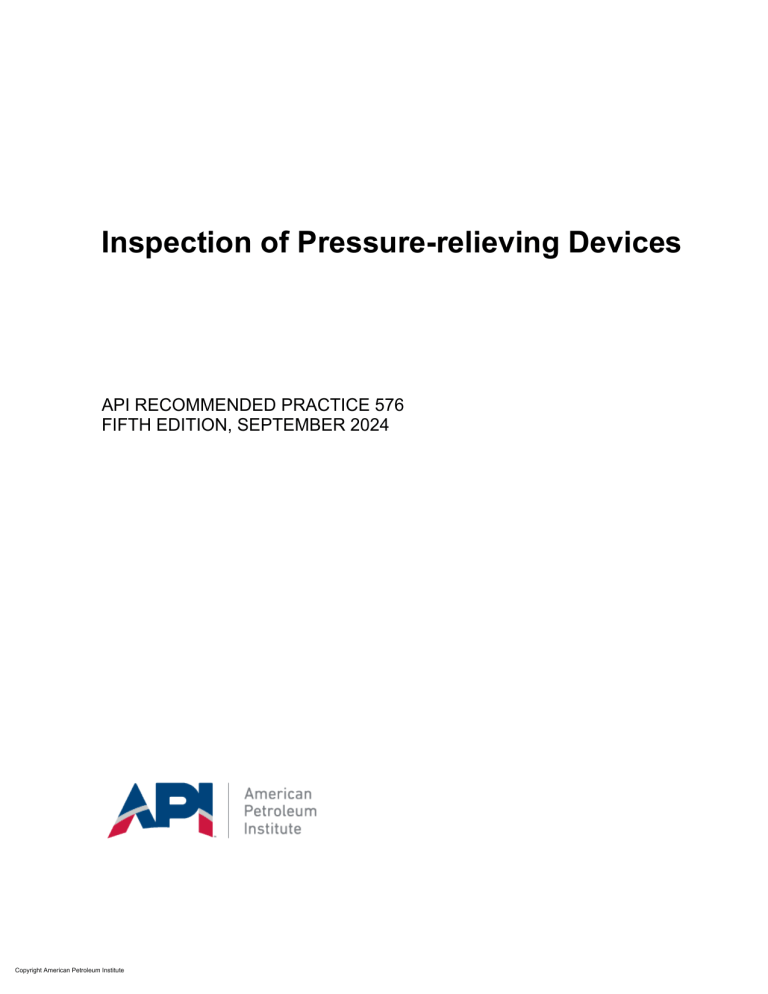 Inspection of Pressure-relieving Devices

API RECOMMENDED PRACTICE 576
FIFTH EDITION, SEPTEMBER 2024

API

American
Petroleum
Institute

Copyright American Petroleum Institute